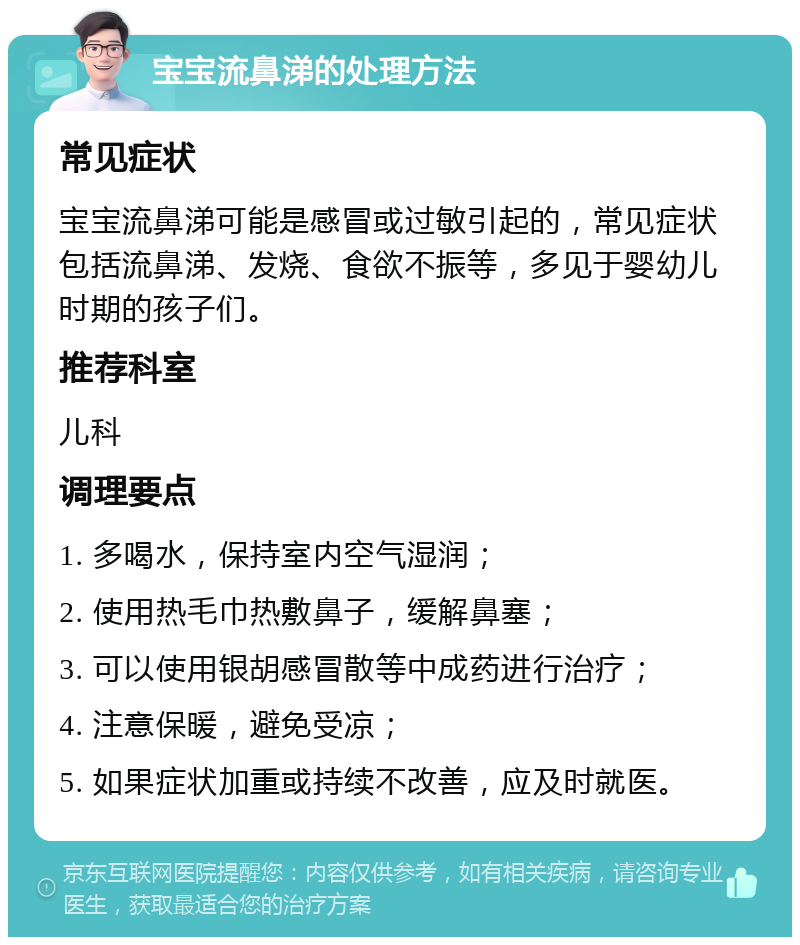 宝宝流鼻涕的处理方法

常见症状

宝宝流鼻涕可能是感冒或过敏引起的，常见症状包括流鼻涕、发烧、食欲不振等，多见于婴幼儿时期的孩子们。

推荐科室

儿科

调理要点

1. 多喝水，保持室内空气湿润；

2. 使用热毛巾热敷鼻子，缓解鼻塞；

3. 可以使用银胡感冒散等中成药进行治疗；

4. 注意保暖，避免受凉；

5. 如果症状加重或持续不改善，应及时就医。

京东互联网医院提醒您：内容仅供参考，如有相关疾病，请咨询专业医生，获取最适合您的治疗方案